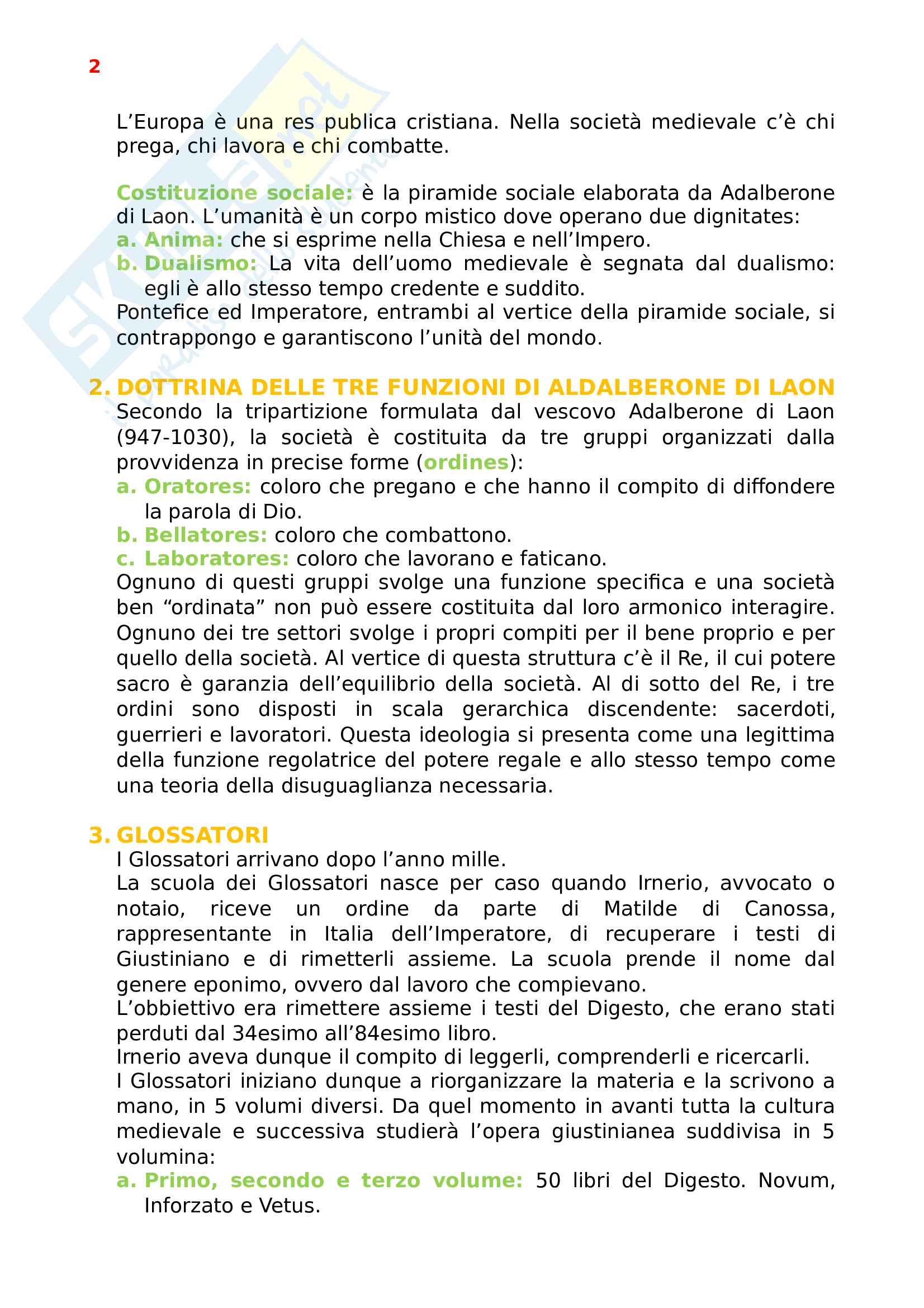 2

L’Europa è una res publica cristiana. Nella società medievale c’è chi prega, chi lavora e chi combatte.

Costituzione sociale: è la piramide sociale elaborata da Adalberone di Laon. L’umanità è un corpo mistico dove operano due dignitates:
a. Anima: che si esprime nella Chiesa e nell’Impero.
b. Dualismo: La vita dell’uomo medievale è segnata dal dualismo: egli è allo stesso tempo credente e suddito.
Pontefice ed Imperatore, entrambi al vertice della piramide sociale, si contrappongo e garantiscono l’unità del mondo.

2. DOTTRINA DELLE TRE FUNZIONI DI ALDALBERONE DI LAON
Secondo la tripartizione formulata dal vescovo Adalberone di Laon (947-1030), la società è costituita da tre gruppi organizzati dalla provvidenza in precise forme (ordines):
a. Oratores: coloro che pregano e che hanno il compito di diffondere la parola di Dio.
b. Bellatores: coloro che combattono.
c. Laboratores: coloro che lavorano e faticano.
Ognuno di questi gruppi svolge una funzione specifica e una società ben “ordinata” non può essere costituita dal loro armonico interagire. Ognuno dei tre settori svolge i propri compiti per il bene proprio e per quello della società. Al vertice di questa struttura c’è il Re, il cui potere sacro è garanzia dell’equilibrio della società. Al di sotto del Re, i tre ordini sono disposti in scala gerarchica discendente: sacerdoti, guerrieri e lavoratori. Questa ideologia si presenta come una legittima della funzione regolatrice del potere regale e allo stesso tempo come una teoria della disuguaglianza necessaria.

3. GLOSSATORI
I Glossatori arrivano dopo l’anno mille.
La scuola dei Glossatori nasce per caso quando Irnerio, avvocato o notaio, riceve un ordine da parte di Matilde di Canossa, rappresentante in Italia dell’Imperatore, di recuperare i testi di Giustiniano e di rimetterli assieme. La scuola prende il nome dal genere eponimo, ovvero dal lavoro che compievano.
L’obbiettivo era rimettere assieme i testi del Digesto, che erano stati perduti dal 34esimo all’84esimo libro.
Irnerio aveva dunque il compito di leggerli, comprenderli e ricercarli.
I Glossatori iniziano dunque a riorganizzare la materia e la scrivono a mano, in 5 volumi diversi. Da quel momento in avanti tutta la cultura medievale e successiva studierà l’opera giustinianea suddivisa in 5 volumina:
a. Primo, secondo e terzo volume: 50 libri del Digesto. Novum, Inforzato e Vetus.